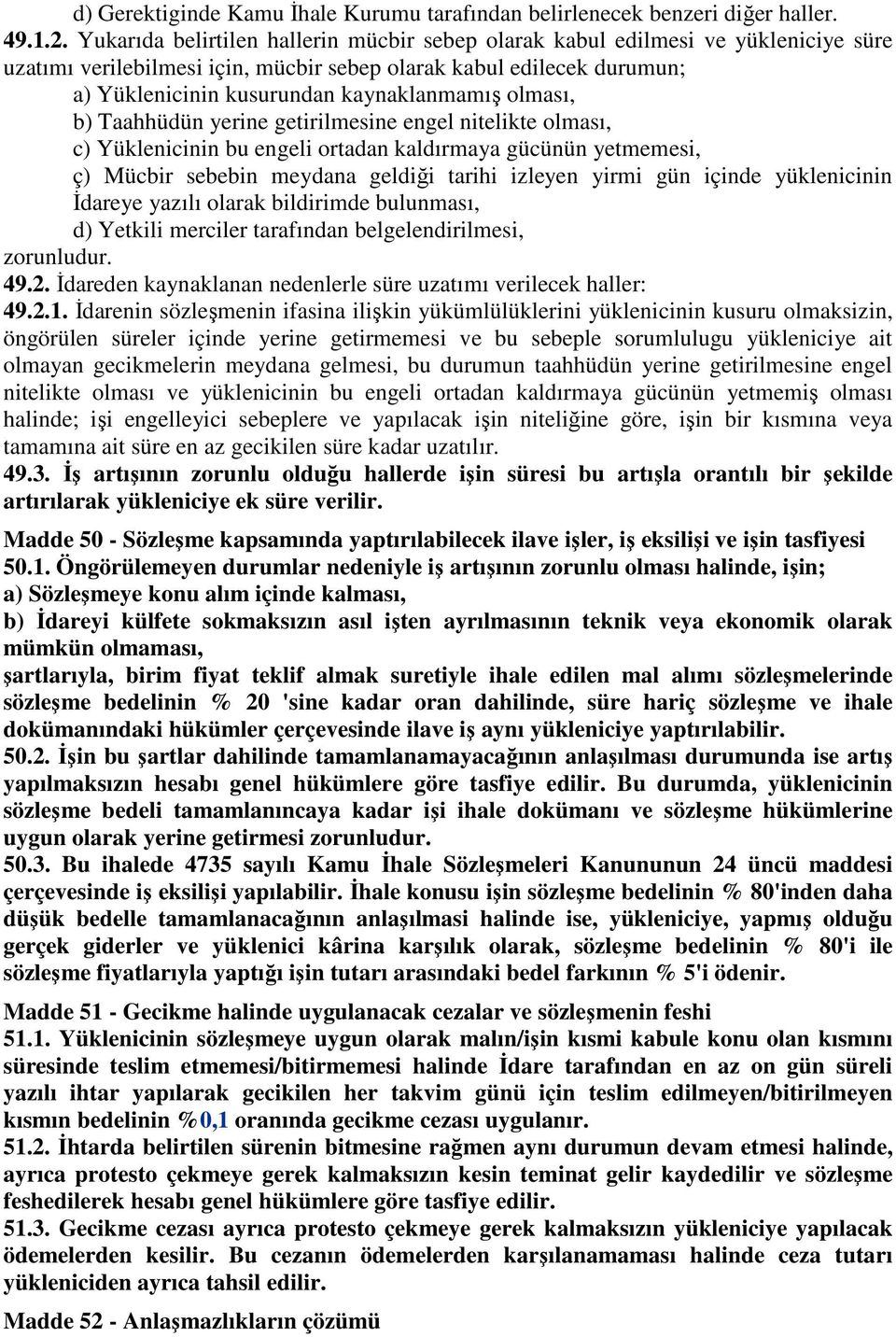 d) Gerektiginde Kamu İhale Kurumu tarafından belirlenecek benzeri diğer haller.
49.1.2. Yukarıda belirtilen hallerin mücbir sebep olarak kabul edilmesi ve yükleniciye süre uzatımı verilebilmesi için, mücbir sebep olarak kabul edilecek durumun;
a) Yüklenicinin kusurundan kaynaklanmamış olması,
b) Taahhüdün yerine getirilmesine engel nitelikte olması,
c) Yüklenicinin bu engeli ortadan kaldırmaya gücünün yetmemesi,
ç) Mücbir sebebin meydana geldiği tarihi izleyen yirmi gün içinde yüklenicinin İdareye yazılı olarak bildirimde bulunması,
d) Yetkili merciler tarafından belgelendirilmesi,
zorunludur.
49.2. İdareden kaynaklanan nedenlerle süre uzatımı verilecek haller:
49.2.1. İdarenin sözleşmenin ifasina ilişkin yükümlülüklerini yüklenicinin kusuru olmaksizin, öngörülen süreler içinde yerine getirmemesi ve bu sebeple sorumlulugu yükleniciye ait olmayan gecikmelerin meydana gelmesi, bu durumun taahhüdün yerine getirilmesine engel nitelikte olması ve yüklenicinin bu engeli ortadan kaldırmaya gücünün yetmemiş olması halinde; işi engelleyici sebeplere ve yapılacak işin niteliğine göre, işin bir kısmına veya tamamına ait süre en az gecikilen süre kadar uzatılır.
49.3. İş artışının zorunlu olduğu hallerde işin süresi bu artışla orantılı bir şekilde artırılarak yükleniciye ek süre verilir.

Madde 50 - Sözleşme kapsamında yaptırılabilecek ilave işler, iş eksilişi ve işin tasfiyesi
50.1. Öngörülemeyen durumlar nedeniyle iş artışının zorunlu olması halinde, işin;
a) Sözleşmeye konu alım içinde kalması,
b) İdareyi külfete sokmaksızın asıl işten ayrılmasının teknik veya ekonomik olarak mümkün olmaması,
şartlarıyla, birim fiyat teklif almak suretiyle ihale edilen mal alımı sözleşmelerinde sözleşme bedelinin % 20 'sine kadar oran dahilinde, süre hariç sözleşme ve ihale dokümanındaki hükümler çerçevesinde ilave iş aynı yükleniciye yaptırılabilir.
50.2. İşin bu şartlar dahilinde tamamlanamayacağının anlaşılması durumunda ise artış yapılmaksızın hesabı genel hükümlere göre tasfiye edilir. Bu durumda, yüklenicinin sözleşme bedeli tamamlanıncaya kadar işi ihale dokümanı ve sözleşme hükümlerine uygun olarak yerine getirmesi zorunludur.
50.3. Bu ihalede 4735 sayılı Kamu İhale Sözleşmeleri Kanununun 24 üncü maddesi çerçevesinde iş eksilişi yapılabilir. İhale konusu işin sözleşme bedelinin % 80'inden daha düşük bedelle tamamlanacağının anlaşılmasi halinde ise, yükleniciye, yapmış olduğu gerçek giderler ve yüklenici kârina karşılık olarak, sözleşme bedelinin % 80'i ile sözleşme fiyatlarıyla yaptığı işin tutarı arasındaki bedel farkının % 5'i ödenir.

Madde 51 - Gecikme halinde uygulanacak cezalar ve sözleşmenin feshi
51.1. Yüklenicinin sözleşmeye uygun olarak malın/işin kısmi kabule konu olan kısmını süresinde teslim etmemesi/bitirmemesi halinde İdare tarafından en az on gün süreli yazılı ihtar yapılarak gecikilen her takvim günü için teslim edilmeyen/bitirilmeyen kısmın bedelinin %0,1 oranında gecikme cezası uygulanır.
51.2. İhtarda belirtilen sürenin bitmesine rağmen aynı durumun devam etmesi halinde, ayrıca protesto çekmeye gerek kalmaksızın kesin teminat gelir kaydedilir ve sözleşme feshedilerek hesabı genel hükümlere göre tasfiye edilir.
51.3. Gecikme cezası ayrıca protesto çekmeye gerek kalmaksızın yükleniciye yapılacak ödemelerden kesilir. Bu cezanın ödemelerden karşılanamaması halinde ceza tutarı yükleniciden ayrıca tahsil edilir.

Madde 52 - Anlaşmazlıkların çözümü